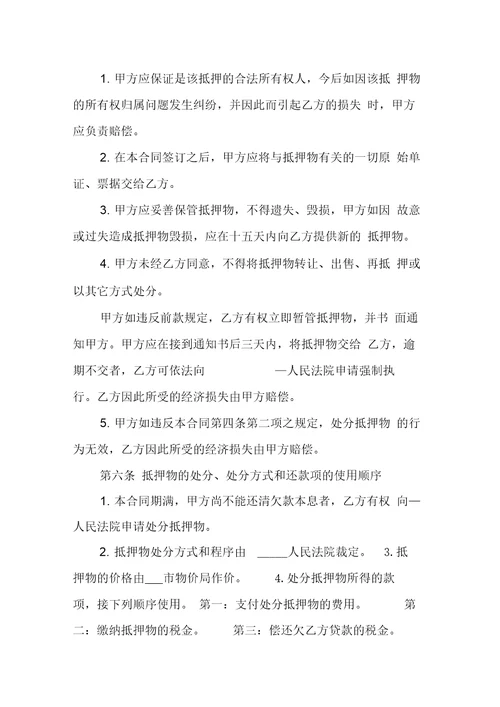 1. 甲方应保证是该抵押的合法所有权人，今后如因该抵 押物的所有权归属问题发生纠纷，并因此而引起乙方的损失 时，甲方应负责赔偿。

2. 在本合同签订之后，甲方应将与抵押物有关的一切原 始单证、票据交给乙方。

3. 甲方应妥善保管抵押物，不得遗失、毁损，甲方如因 故意或过失造成抵押物毁损，应在十五天内向乙方提供新的 抵押物。

4. 甲方未经乙方同意，不得将抵押物转让、出售、再抵 押或以其它方式处分。

甲方如违反前款规定，乙方有权立即暂管抵押物，并书 面通知甲方。甲方应在接到通知书后三天内，将抵押物交给 乙方，逾期不交者，乙方可依法向 —人民法院申请强制执行。乙方因此所受的经济损失由甲方赔偿。

5. 甲方如违反本合同第四条第二项之规定，处分抵押物 的行为无效，乙方因此所受的经济损失由甲方赔偿。

第六条 抵押物的处分、处分方式和还款项的使用顺序

1. 本合同期满，甲方尚不能还清欠款本息者，乙方有权 向—人民法院申请处分抵押物。

2. 抵押物处分方式和程序由 _____人民法院裁定。 3. 抵押物的价格由___市物价局作价。 4. 处分抵押物所得的款项，接下列顺序使用。 第一：支付处分抵押物的费用。 第二：缴纳抵押物的税金。 第三：偿还欠乙方贷款的税金。